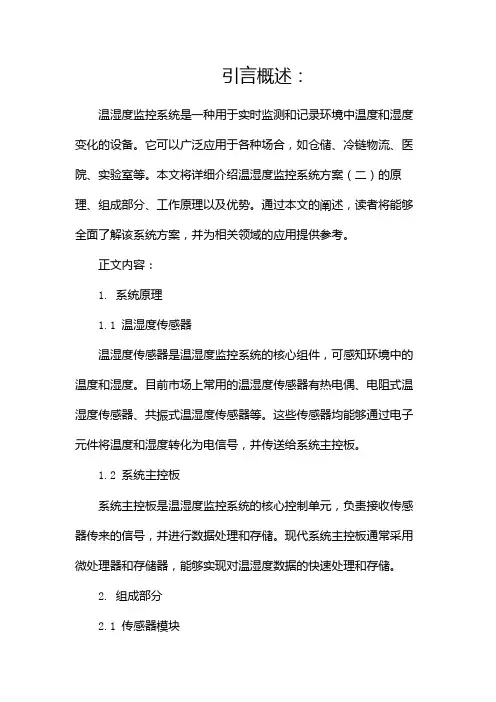 引言概述：

温湿度监控系统是一种用于实时监测和记录环境中温度和湿度变化的设备。它可以广泛应用于各种场合，如仓储、冷链物流、医院、实验室等。本文将详细介绍温湿度监控系统方案（二）的原理、组成部分、工作原理以及优势。通过本文的阐述，读者将能够全面了解该系统方案，并为相关领域的应用提供参考。

正文内容：

1. 系统原理

1.1 温湿度传感器

温湿度传感器是温湿度监控系统的核心组件，可感知环境中的温度和湿度。目前市场上常用的温湿度传感器有热电偶、电阻式温湿度传感器、共振式温湿度传感器等。这些传感器均能够通过电子元件将温度和湿度转化为电信号，并传送给系统主控板。

1.2 系统主控板

系统主控板是温湿度监控系统的核心控制单元，负责接收传感器传来的信号，并进行数据处理和存储。现代系统主控板通常采用微处理器和存储器，能够实现对温湿度数据的快速处理和存储。

2. 组成部分

2.1 传感器模块